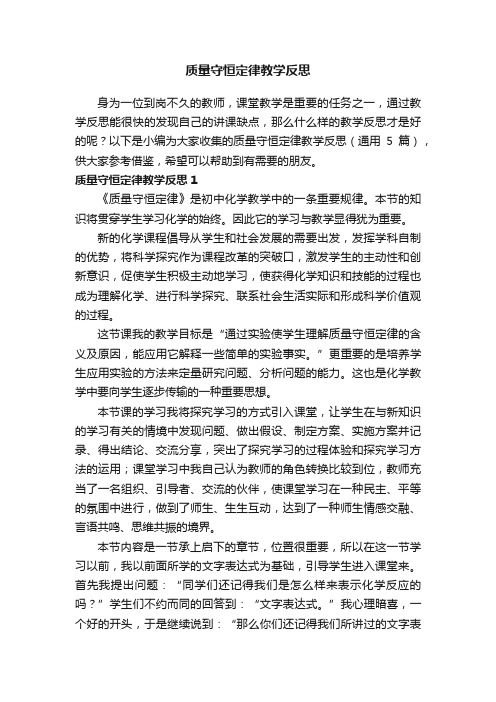 质量守恒定律教学反思

身为一位到岗不久的教师，课堂教学是重要的任务之一，通过教学反思能很快的发现自己的讲课缺点，那么什么样的教学反思才是好的呢？以下是小编为大家收集的质量守恒定律教学反思（通用 5 篇），供大家参考借鉴，希望可以帮助到有需要的朋友。

质量守恒定律教学反思 1

《质量守恒定律》是初中化学教学中的一条重要规律。本节的知识将贯穿学生学习化学的始终。因此它的学习与教学显得犹为重要。

新的化学课程倡导从学生和社会发展的需要出发，发挥学科自制的优势，将科学探究作为课程改革的突破口，激发学生的主动性和创新意识，促使学生积极主动地学习，使获得化学知识和技能的过程也成为理解化学、进行科学探究、联系社会生活实际和形成科学价值观的过程。

这节课我的教学目标是“通过实验使学生理解质量守恒定律的含义及原因，能应用它解释一些简单的实验事实。”更重要的是培养学生应用实验的方法来定量研究问题、分析问题的能力。这也是化学教学中要向学生逐步传输的一种重要思想。

本节课的学习我将探究学习的方式引入课堂，让学生在与新知识的学习有关的情境中发现问题、做出假设、制定方案、实施方案并记录、得出结论、交流分享，突出了探究学习的过程体验和探究学习方法的运用；课堂学习中我自己认为教师的角色转换比较到位，教师充当了一名组织、引导者、交流的伙伴，使课堂学习在一种民主、平等的氛围中进行，做到了师生、生生互动，达到了一种师生情感交融、言语共鸣、思维共振的境界。

本节内容是一节承上启下的章节，位置很重要，所以在这一节学习以前，我以前面所学的文字表达式为基础，引导学生进入课堂来。首先我提出问题：“同学们还记得我们是怎么样来表示化学反应的吗？”学生们不约而同的回答到：“文字表达式。”我心理暗喜，一个好的开头，于是继续说到：“那么你们还记得我们所讲过的文字表